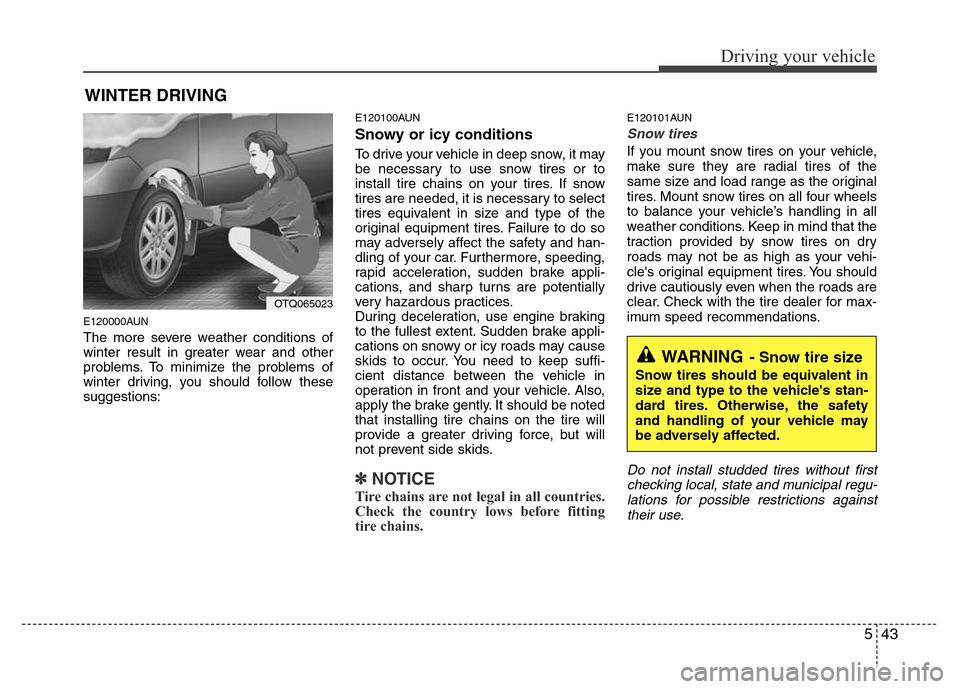 Driving your vehicle

WINTER DRIVING

OTQ065023

E120000AUN

The more severe weather conditions of winter result in greater wear and other problems. To minimize the problems of winter driving, you should follow these suggestions:

E120100AUN

Snowy or icy conditions

To drive your vehicle in deep snow, it may be necessary to use snow tires or to install tire chains on your tires. If snow tires are needed, it is necessary to select tires equivalent in size and type of the original equipment tires. Failure to do so may adversely affect the safety and handling of your car. Furthermore, speeding, rapid acceleration, sudden brake applications, and sharp turns are potentially very hazardous practices.
During deceleration, use engine braking to the fullest extent. Sudden brake applications on snowy or icy roads may cause skids to occur. You need to keep sufficient distance between the vehicle in operation in front and your vehicle. Also, apply the brake gently. It should be noted that installing tire chains on the tire will provide a greater driving force, but will not prevent side skids.

✽ NOTICE

Tire chains are not legal in all countries. Check the country lows before fitting tire chains.

E120101AUN

Snow tires

If you mount snow tires on your vehicle, make sure they are radial tires of the same size and load range as the original tires. Mount snow tires on all four wheels to balance your vehicle's handling in all weather conditions. Keep in mind that the traction provided by snow tires on dry roads may not be as high as your vehicle's original equipment tires. You should drive cautiously even when the roads are clear. Check with the tire dealer for maximum speed recommendations.

WARNING - Snow tire size

Snow tires should be equivalent in size and type to the vehicle's standard tires. Otherwise, the safety and handling of your vehicle may be adversely affected.

Do not install studded tires without first checking local, state and municipal regulations for possible restrictions against their use.

5 43

carmanualsonline.info